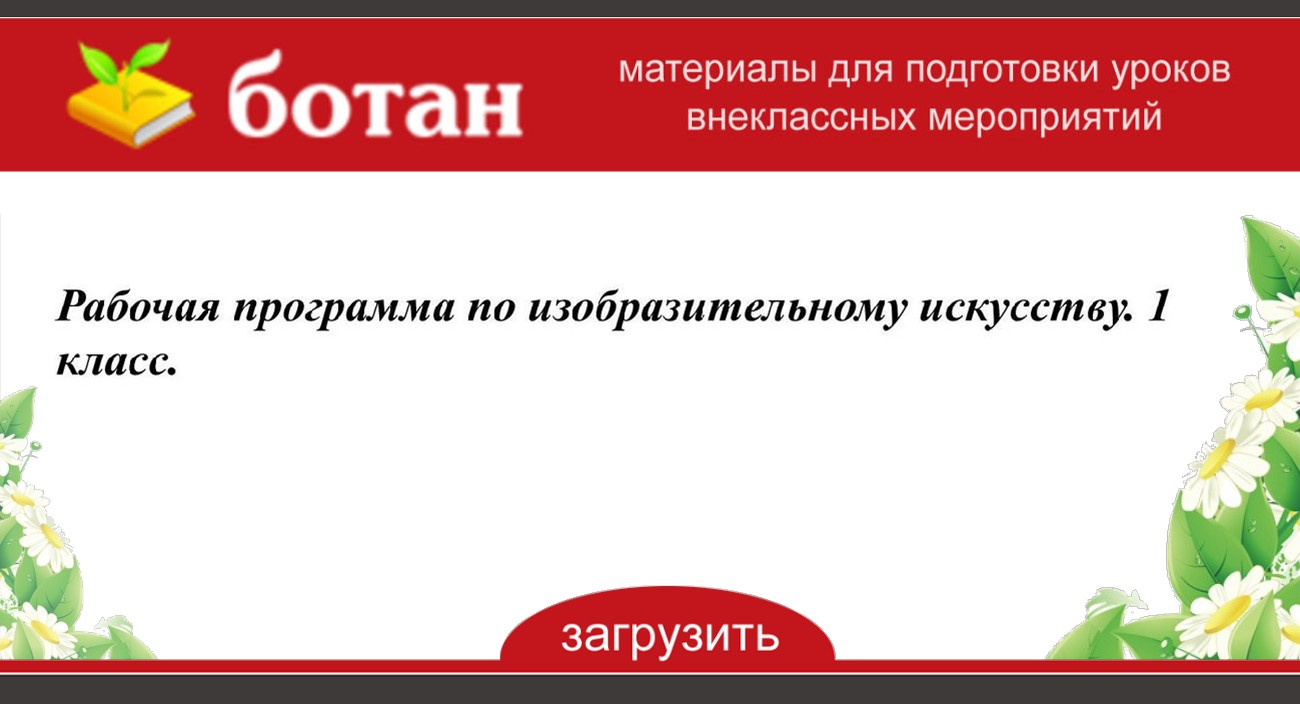 ботан

материалы для подготовки уроков внеклассных мероприятий

Рабочая программа по изобразительному искусству. 1 класс.

загрузить